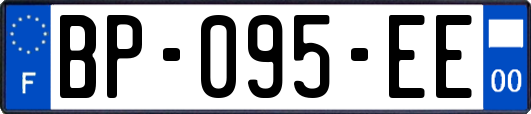 F

BP-095-EE

00